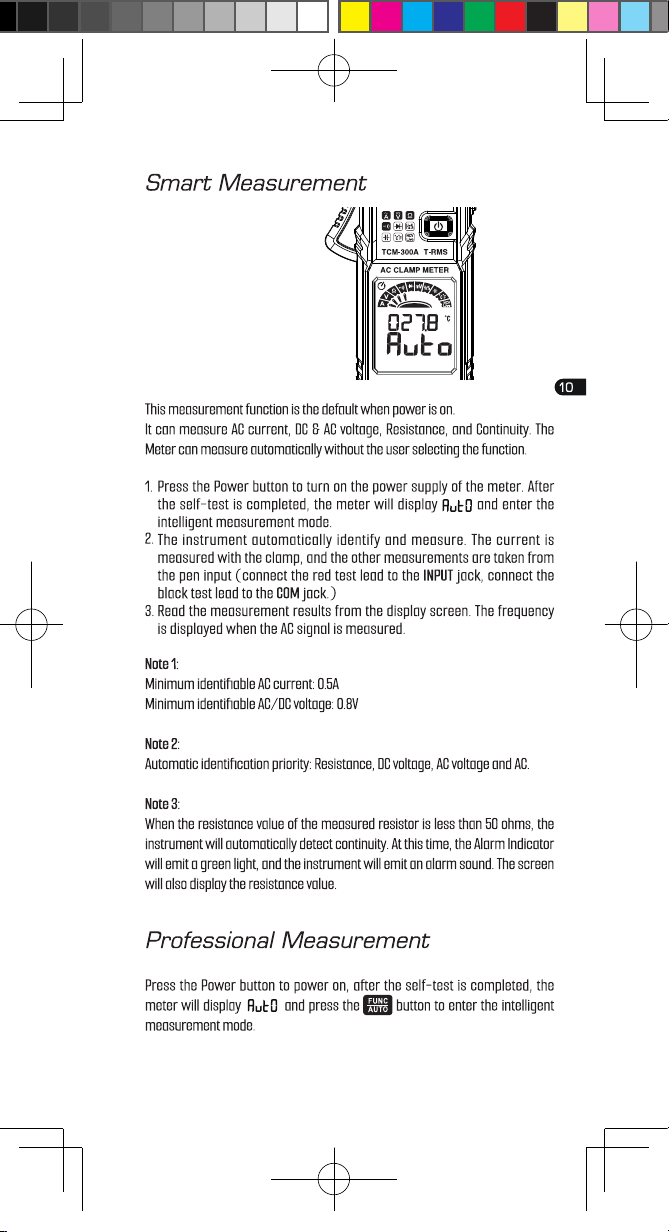 Smart Measurement

TCM-300A T-RMS

AC CLAMP METER

027.8 °C

Auto

10

This measurement function is the default when power is on.

It can measure AC current, DC & AC voltage, Resistance, and Continuity. The Meter can measure automatically without the user selecting the function.

1. Press the Power button to turn on the power supply of the meter. After the self-test is completed, the meter will display AutO and enter the intelligent measurement mode.
2. The instrument automatically identify and measure. The current is measured with the clamp, and the other measurements are taken from the pen input (connect the red test lead to the INPUT jack, connect the black test lead to the COM jack.)
3. Read the measurement results from the display screen. The frequency is displayed when the AC signal is measured.

Note 1:
Minimum identifiable AC current: 0.5A
Minimum identifiable AC/DC voltage: 0.8V

Note 2:
Automatic identification priority: Resistance, DC voltage, AC voltage and AC.

Note 3:
When the resistance value of the measured resistor is less than 50 ohms, the instrument will automatically detect continuity. At this time, the Alarm Indicator will emit a green light, and the instrument will emit an alarm sound. The screen will also display the resistance value.

Professional Measurement

Press the Power button to power on, after the self-test is completed, the meter will display AutO and press the FUNC AUTO button to enter the intelligent measurement mode.